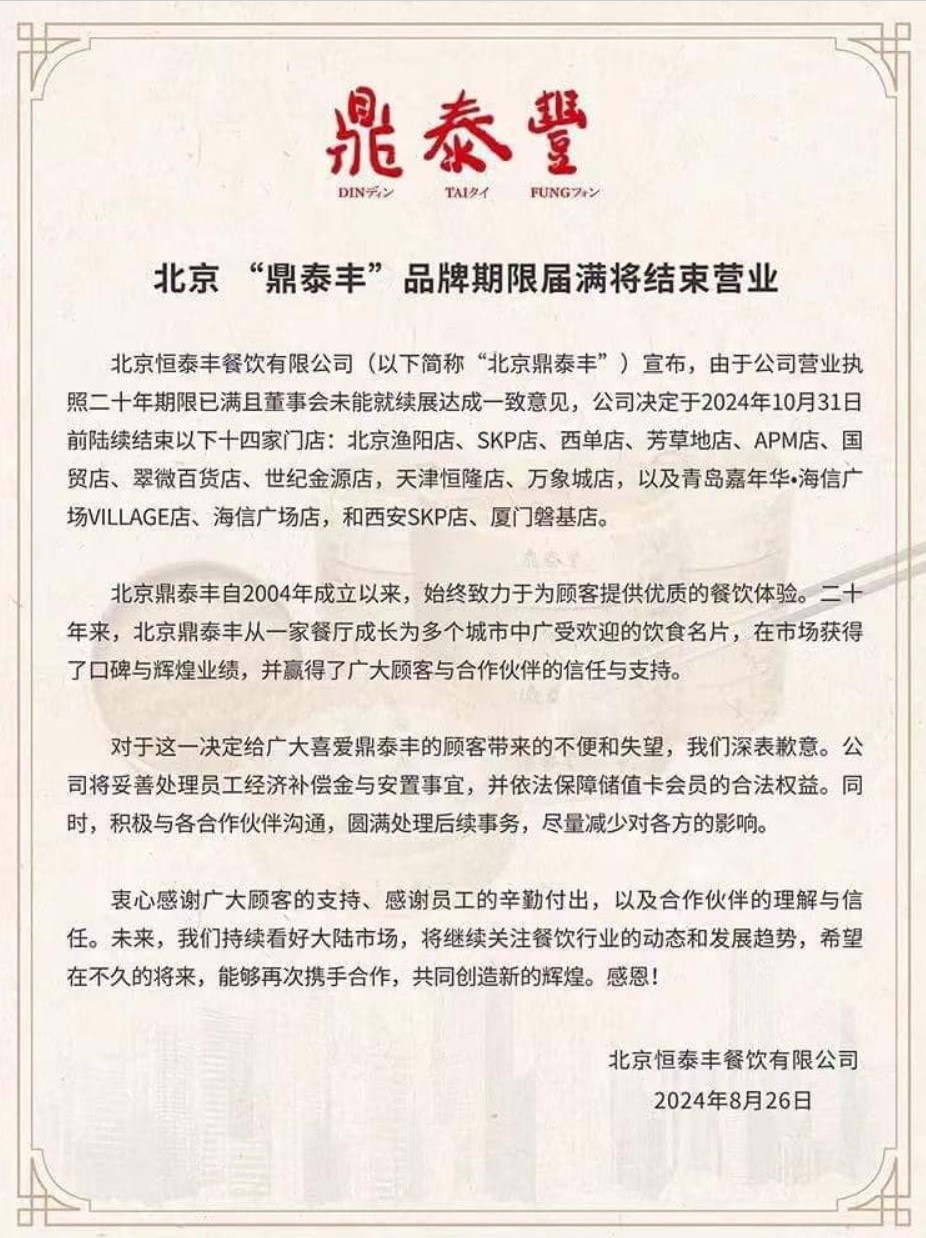 鼎泰豐

DINディン TAIタイ FUNGフォン

北京 “鼎泰丰”品牌期限届满将结束营业

北京恒泰丰餐饮有限公司（以下简称“北京鼎泰丰”）宣布，由于公司营业执照二十年期限已满且董事会未能就续展达成一致意见，公司决定于2024年10月31日前陆续结束以下十四家门店：北京渔阳店、SKP店、西单店、芳草地店、APM店、国贸店、翠微百货店、世纪金源店，天津恒隆店、万象城店，以及青岛嘉年华•海信广场VILLAGE店、海信广场店，和西安SKP店、厦门磐基店。

北京鼎泰丰自2004年成立以来，始终致力于为顾客提供优质的餐饮体验。二十年来，北京鼎泰丰从一家餐厅成长为多个城市中广受欢迎的饮食名片，在市场获得了口碑与辉煌业绩，并赢得了广大顾客与合作伙伴的信任与支持。

对于这一决定给广大喜爱鼎泰丰的顾客带来的不便和失望，我们深表歉意。公司将妥善处理员工经济补偿金与安置事宜，并依法保障储值卡会员的合法权益。同时，积极与各合作伙伴沟通，圆满处理后续事务，尽量减少对各方的影响。

衷心感谢广大顾客的支持、感谢员工的辛勤付出，以及合作伙伴的理解与信任。未来，我们持续看好大陆市场，将继续关注餐饮行业的动态和发展趋势，希望在不久的将来，能够再次携手合作，共同创造新的辉煌。感恩！

北京恒泰丰餐饮有限公司
2024年8月26日